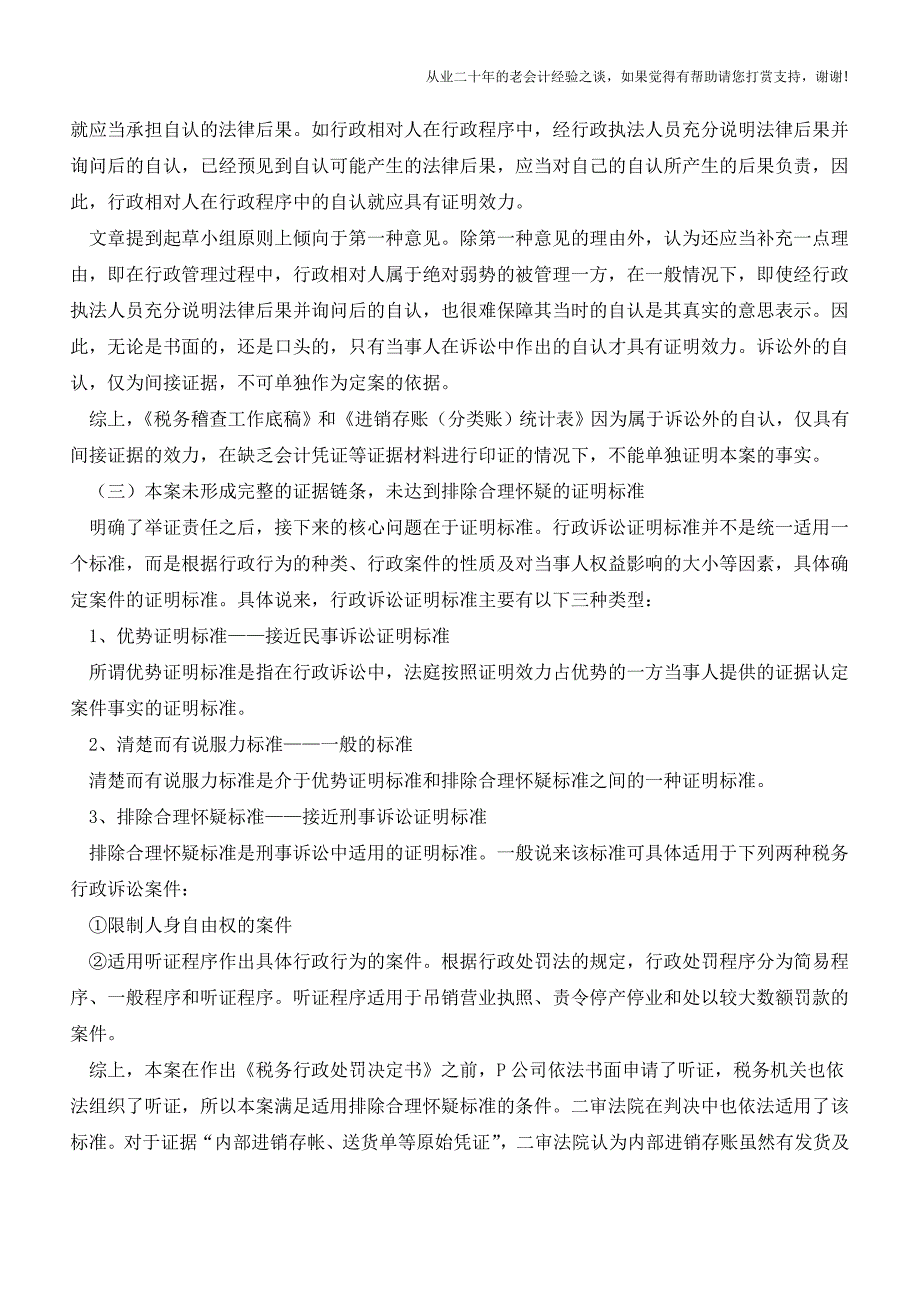 从业二十年的老会计经验之谈，如果觉得有帮助请您打赏支持，谢谢!

就应当承担自认的法律后果。如行政相对人在行政程序中，经行政执法人员充分说明法律后果并询问后的自认，已经预见到自认可能产生的法律后果，应当对自己的自认所产生的后果负责，因此，行政相对人在行政程序中的自认就应具有证明效力。

文章提到起草小组原则上倾向于第一种意见。除第一种意见的理由外，认为还应当补充一点理由，即在行政管理过程中，行政相对人属于绝对弱势的被管理一方，在一般情况下，即使经行政执法人员充分说明法律后果并询问后的自认，也很难保障其当时的自认是其真实的意思表示。因此，无论是书面的，还是口头的，只有当事人在诉讼中作出的自认才具有证明效力。诉讼外的自认，仅为间接证据，不可单独作为定案的依据。

综上，《税务稽查工作底稿》和《进销存账（分类账）统计表》因为属于诉讼外的自认，仅具有间接证据的效力，在缺乏会计凭证等证据材料进行印证的情况下，不能单独证明本案的事实。

（三）本案未形成完整的证据链条，未达到排除合理怀疑的证明标准

明确了举证责任之后，接下来的核心问题在于证明标准。行政诉讼证明标准并不是统一适用一个标准，而是根据行政行为的种类、行政案件的性质及对当事人权益影响的大小等因素，具体确定案件的证明标准。具体说来，行政诉讼证明标准主要有以下三种类型：

1、优势证明标准——接近民事诉讼证明标准

所谓优势证明标准是指在行政诉讼中，法庭按照证明效力占优势的一方当事人提供的证据认定案件事实的证明标准。

2、清楚而有说服力标准——一般的标准

清楚而有说服力标准是介于优势证明标准和排除合理怀疑标准之间的一种证明标准。

3、排除合理怀疑标准——接近刑事诉讼证明标准

排除合理怀疑标准是刑事诉讼中适用的证明标准。一般说来该标准可具体适用于下列两种税务行政诉讼案件：

①限制人身自由权的案件

②适用听证程序作出具体行政行为的案件。根据行政处罚法的规定，行政处罚程序分为简易程序、一般程序和听证程序。听证程序适用于吊销营业执照、责令停产停业和处以较大数额罚款的案件。

综上，本案在作出《税务行政处罚决定书》之前，P 公司依法书面申请了听证，税务机关也依法组织了听证，所以本案满足适用排除合理怀疑标准的条件。二审法院在判决中也依法适用了该标准。对于证据“内部进销存帐、送货单等原始凭证”，二审法院认为内部进销存账虽然有发货及